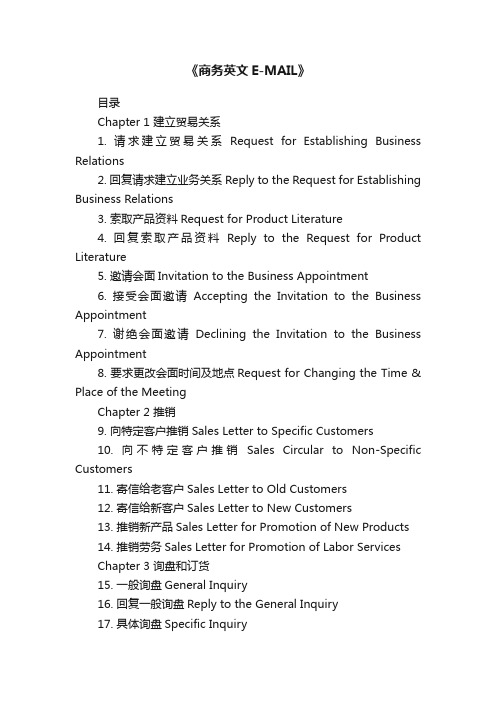 《商务英文 E-MAIL》

目录

Chapter 1 建立贸易关系

1. 请求建立贸易关系 Request for Establishing Business Relations

2. 回复请求建立业务关系 Reply to the Request for Establishing Business Relations

3. 索取产品资料 Request for Product Literature

4. 回复索取产品资料 Reply to the Request for Product Literature

5. 邀请会面 Invitation to the Business Appointment

6. 接受会面邀请 Accepting the Invitation to the Business Appointment

7. 谢绝会面邀请 Declining the Invitation to the Business Appointment

8. 要求更改会面时间及地点 Request for Changing the Time & Place of the Meeting

Chapter 2 推销

9. 向特定客户推销 Sales Letter to Specific Customers

10. 向不特定客户推销 Sales Circular to Non-Specific Customers

11. 寄信给老客户 Sales Letter to Old Customers

12. 寄信给新客户 Sales Letter to New Customers

13. 推销新产品 Sales Letter for Promotion of New Products

14. 推销劳务 Sales Letter for Promotion of Labor Services

Chapter 3 询盘和订货

15. 一般询盘 General Inquiry

16. 回复一般询盘 Reply to the General Inquiry

17. 具体询盘 Specific Inquiry